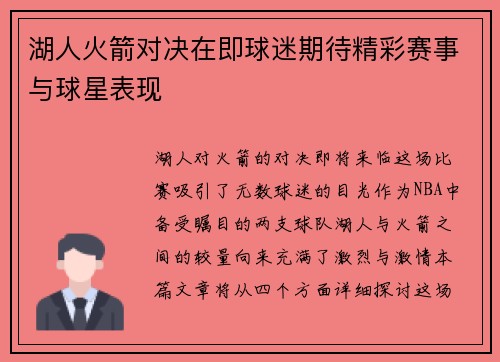 湖人火箭对决在即球迷期待精彩赛事与球星表现

湖人对火箭的对决即将来临这场比赛吸引了无数球迷的目光作为NBA中备受瞩目的两支球队湖人与火箭之间的较量向来充满了激烈与激情本篇文章将从四个方面详细探讨这场